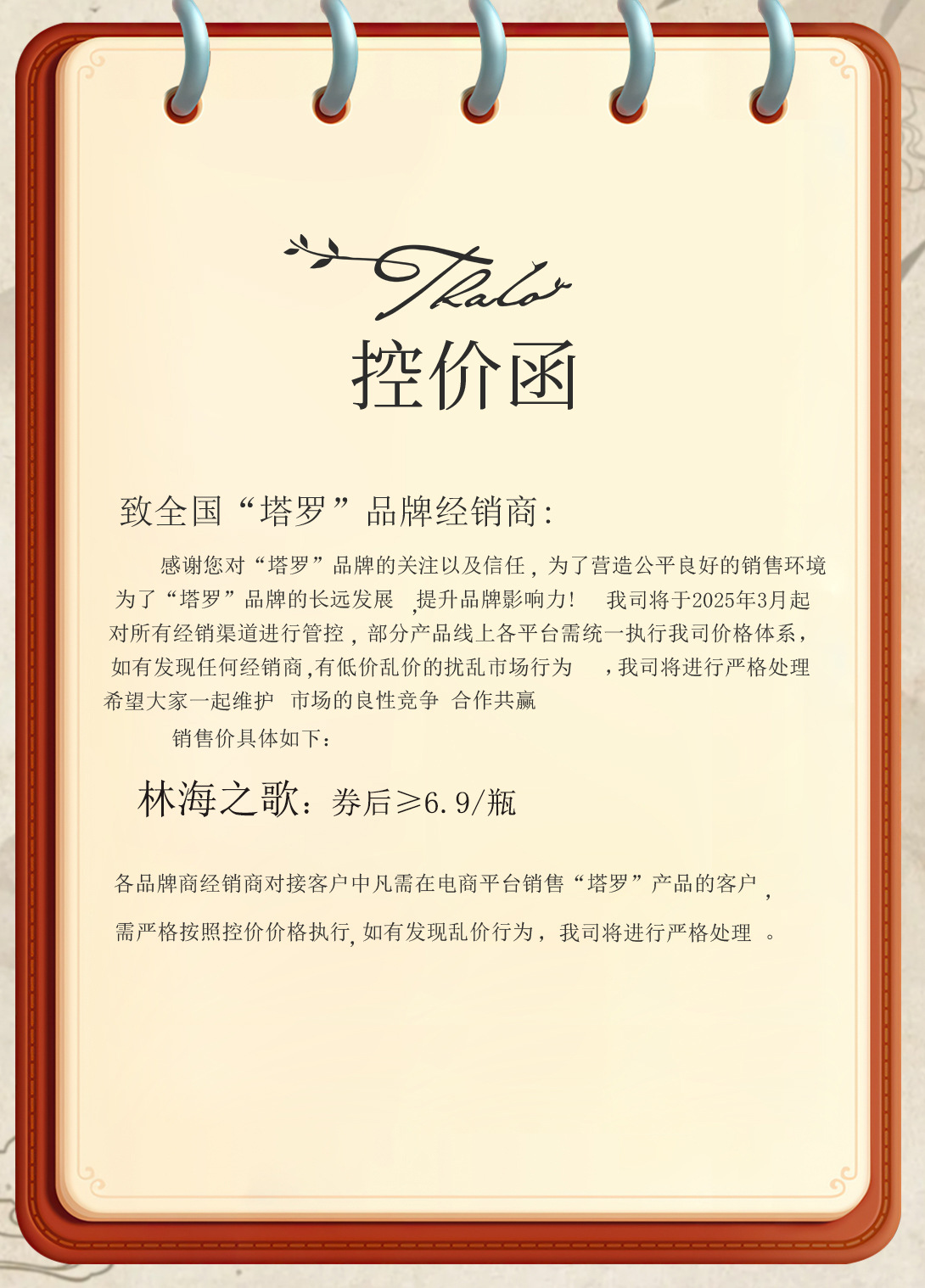 Thalo

控价函

致全国“塔罗”品牌经销商：

感谢您对“塔罗”品牌的关注以及信任，为了营造公平良好的销售环境为了“塔罗”品牌的长远发展 ,提升品牌影响力！ 我司将于2025年3月起对所有经销渠道进行管控，部分产品线上各平台需统一执行我司价格体系，如有发现任何经销商,有低价乱价的扰乱市场行为 ，我司将进行严格处理希望大家一起维护 市场的良性竞争 合作共赢

销售价具体如下：

林海之歌：券后≥6.9/瓶

各品牌商经销商对接客户中凡需在电商平台销售“塔罗”产品的客户，

需严格按照控价价格执行，如有发现乱价行为，我司将进行严格处理 。